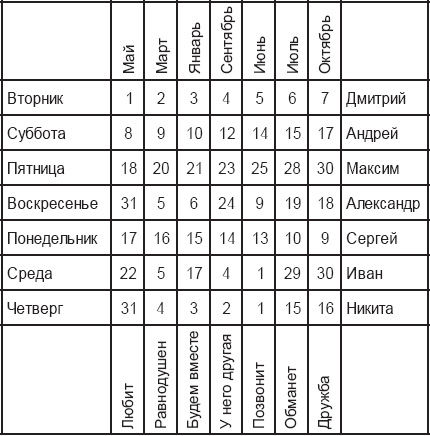 |  | Май | Март | Январь | Сентябрь | Июнь | Июль | Октябрь |  |
|---|---|---|---|---|---|---|---|---|
| Вторник | 1 | 2 | 3 | 4 | 5 | 6 | 7 | Дмитрий |
| Суббота | 8 | 9 | 10 | 12 | 14 | 15 | 17 | Андрей |
| Пятница | 18 | 20 | 21 | 23 | 25 | 28 | 30 | Максим |
| Воскресенье | 31 | 5 | 6 | 24 | 9 | 19 | 18 | Александр |
| Понедельник | 17 | 16 | 15 | 14 | 13 | 10 | 9 | Сергей |
| Среда | 22 | 5 | 17 | 4 | 1 | 29 | 30 | Иван |
| Четверг | 31 | 4 | 3 | 2 | 1 | 15 | 16 | Никита |
|  | Любит | Равнодушен | Будем вместе | У него другая | Позвонит | Обманет | Дружба |  |